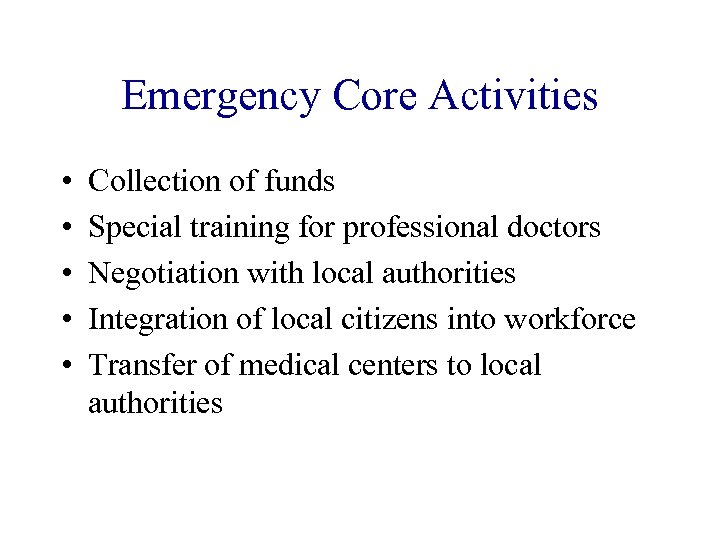 Emergency Core Activities

• Collection of funds
• Special training for professional doctors
• Negotiation with local authorities
• Integration of local citizens into workforce
• Transfer of medical centers to local authorities